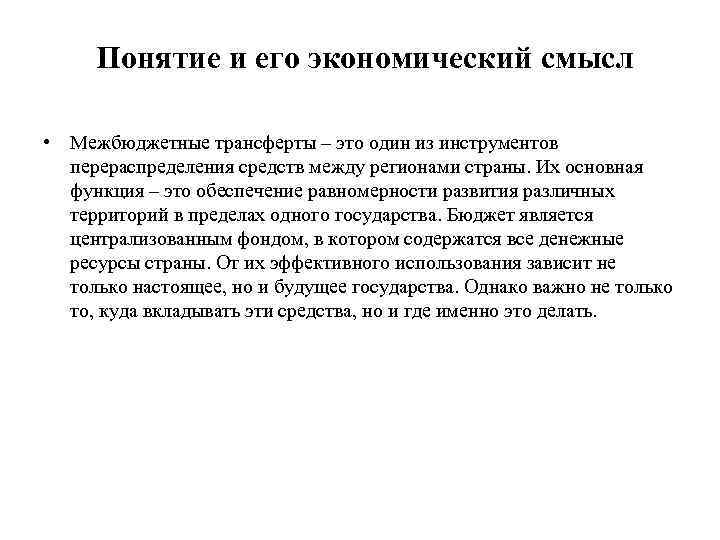 Понятие и его экономический смысл

• Межбюджетные трансферты – это один из инструментов перераспределения средств между регионами страны. Их основная функция – это обеспечение равномерности развития различных территорий в пределах одного государства. Бюджет является централизованным фондом, в котором содержатся все денежные ресурсы страны. От их эффективного использования зависит не только настоящее, но и будущее государства. Однако важно не только то, куда вкладывать эти средства, но и где именно это делать.